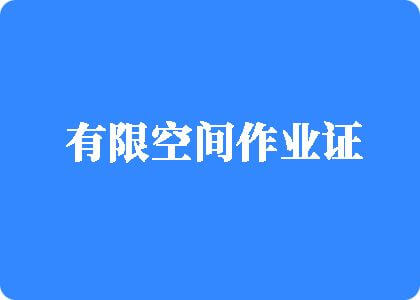 有限空间作业证